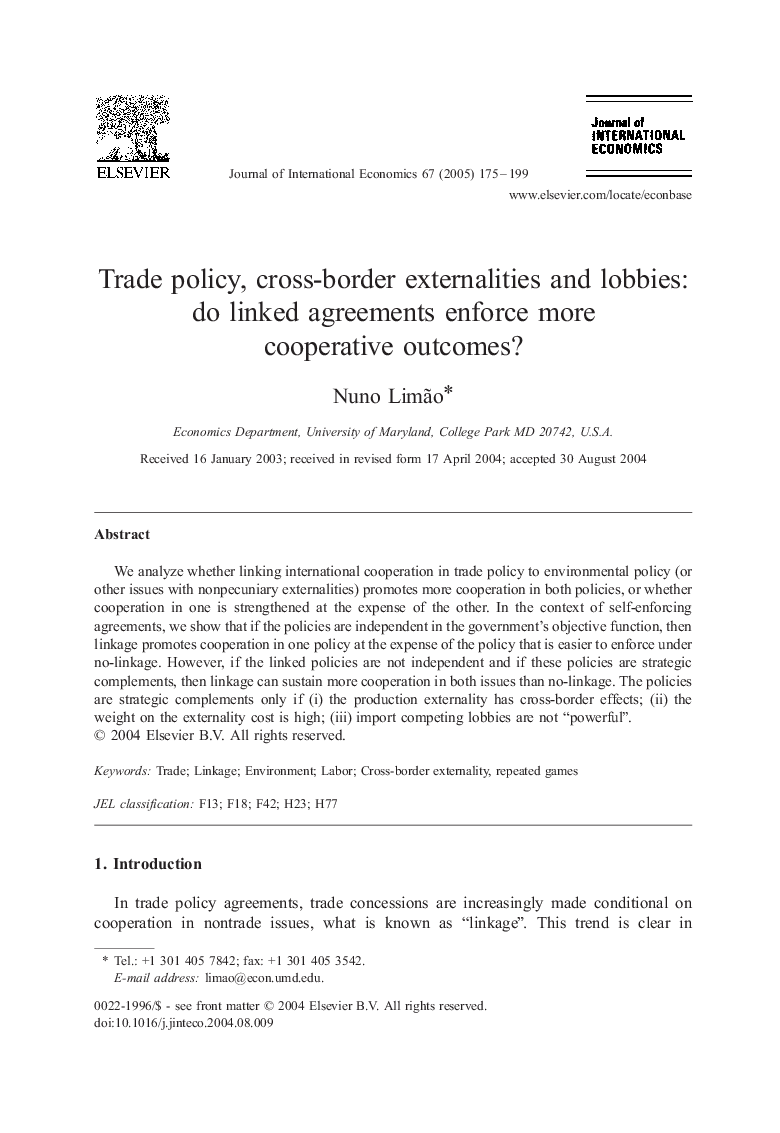 ELSEVIER

Journal of International Economics 67 (2005) 175–199

Journal of INTERNATIONAL ECONOMICS

www.elsevier.com/locate/econbase

Trade policy, cross-border externalities and lobbies: do linked agreements enforce more cooperative outcomes?

Nuno Limão*

Economics Department, University of Maryland, College Park MD 20742, U.S.A.

Received 16 January 2003; received in revised form 17 April 2004; accepted 30 August 2004

Abstract

We analyze whether linking international cooperation in trade policy to environmental policy (or other issues with nonpecuniary externalities) promotes more cooperation in both policies, or whether cooperation in one is strengthened at the expense of the other. In the context of self-enforcing agreements, we show that if the policies are independent in the government's objective function, then linkage promotes cooperation in one policy at the expense of the policy that is easier to enforce under no-linkage. However, if the linked policies are not independent and if these policies are strategic complements, then linkage can sustain more cooperation in both issues than no-linkage. The policies are strategic complements only if (i) the production externality has cross-border effects; (ii) the weight on the externality cost is high; (iii) import competing lobbies are not "powerful".
© 2004 Elsevier B.V. All rights reserved.

Keywords: Trade; Linkage; Environment; Labor; Cross-border externality, repeated games

JEL classification: F13; F18; F42; H23; H77

1. Introduction

In trade policy agreements, trade concessions are increasingly made conditional on cooperation in nontrade issues, what is known as "linkage". This trend is clear in

* Tel.: +1 301 405 7842; fax: +1 301 405 3542.
E-mail address: limao@econ.umd.edu.

0022-1996/$ - see front matter © 2004 Elsevier B.V. All rights reserved.
doi:10.1016/j.jinteco.2004.08.009